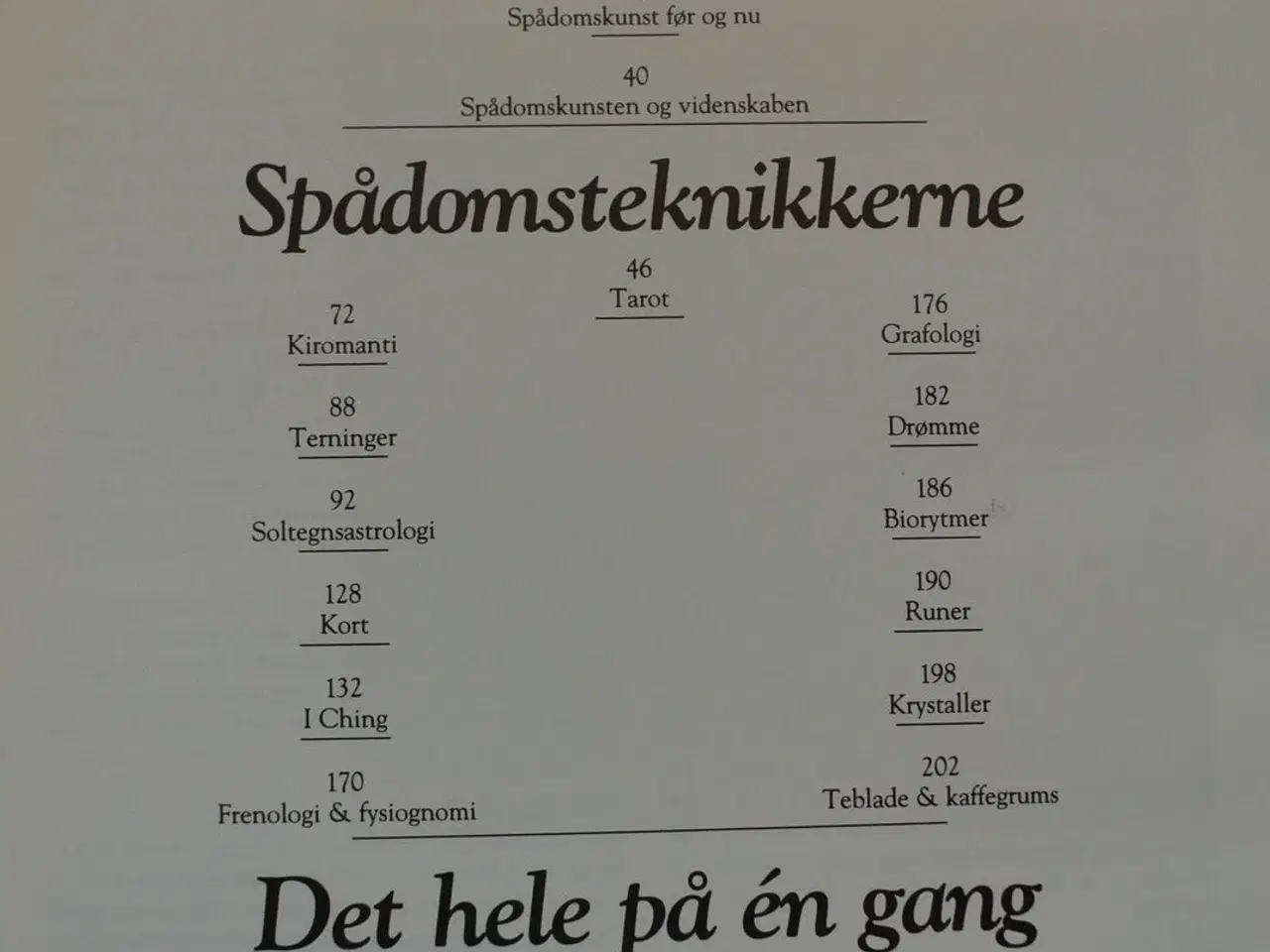 Spådomskunst før og nu

40
Spådomskunsten og videnskaben

Spådomsteknikkerne

46
Tarot

72
Kiromanti

88
Terninger

92
Soltegnsastrologi

128
Kort

132
I Ching

170
Frenologi & fysiognomi

176
Grafologi

182
Drømme

186
Biorytmer

190
Runer

198
Krystaller

202
Teblade & kaffegrums

Det hele på én gang